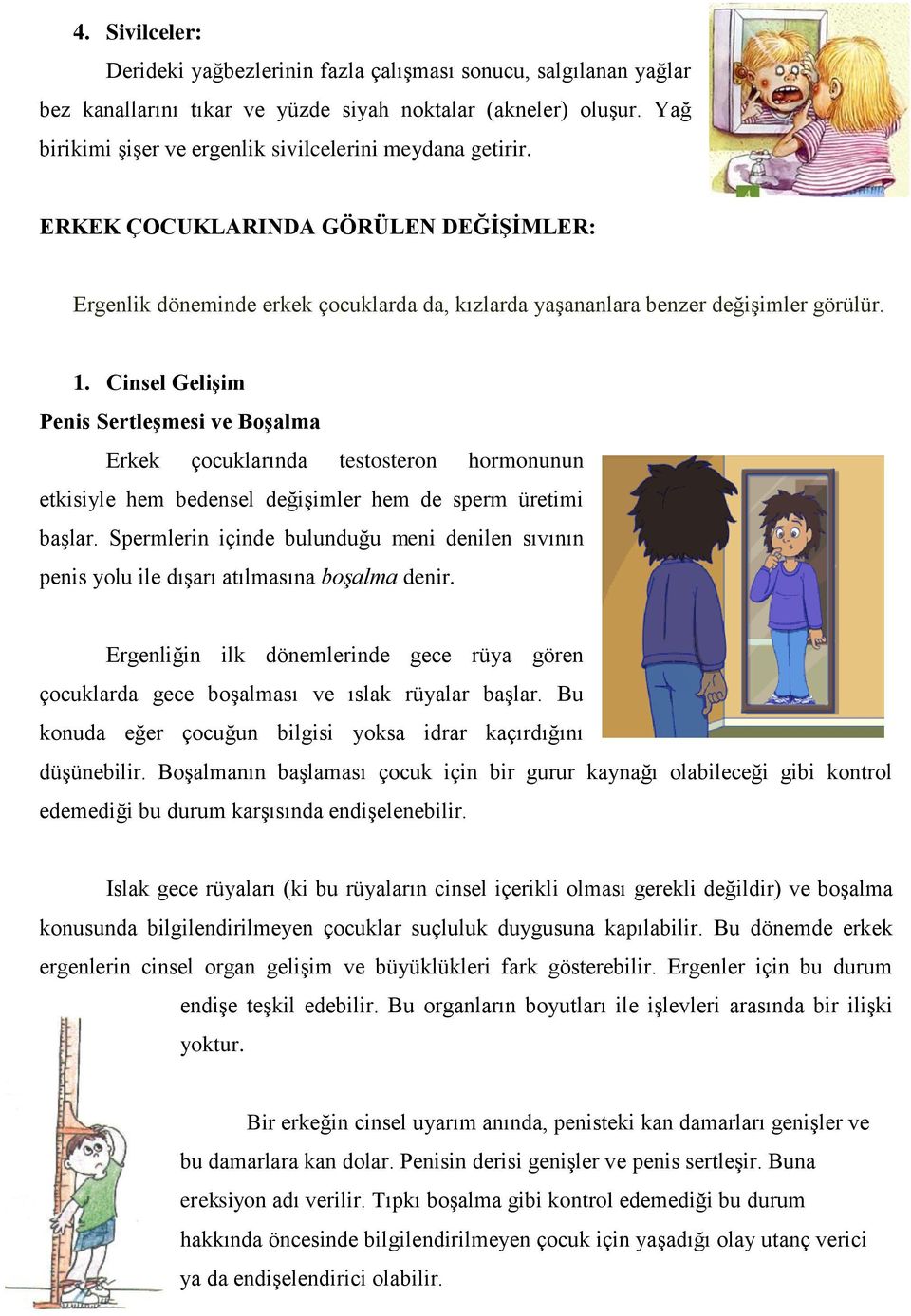 4. Sivilceler:

Derideki yağbezlerinin fazla çalışması sonucu, salgılanan yağlar bez kanallarını tıkar ve yüzde siyah noktalar (akneler) oluşur. Yağ birikimi şişer ve ergenlik sivilcelerini meydana getirir.

ERKEK ÇOCUKLARINDA GÖRÜLEN DEĞİŞİMLER:

Ergenlik döneminde erkek çocuklarda da, kızlarda yaşananlara benzer değişimler görülür.

1. Cinsel Gelişim

Penis Sertleşmesi ve Boşalma

Erkek çocuklarında testosteron hormonunun etkisiyle hem bedensel değişimler hem de sperm üretimi başlar. Spermlerin içinde bulunduğu meni denilen sıvının penis yolu ile dışarı atılmasına boşalma denir.

Ergenliğin ilk dönemlerinde gece rüya gören çocuklarda gece boşalması ve ıslak rüyalar başlar. Bu konuda eğer çocuğun bilgisi yoksa idrar kaçırdığını düşünebilir. Boşalmanın başlaması çocuk için bir gurur kaynağı olabileceği gibi kontrol edemediği bu durum karşısında endişelenebilir.

Islak gece rüyaları (ki bu rüyaların cinsel içerikli olması gerekli değildir) ve boşalma konusunda bilgilendirilmeyen çocuklar suçluluk duygusuna kapılabilir. Bu dönemde erkek ergenlerin cinsel organ gelişim ve büyüklükleri fark gösterebilir. Ergenler için bu durum endişe teşkil edebilir. Bu organların boyutları ile işlevleri arasında bir ilişki yoktur.

Bir erkeğin cinsel uyarım anında, penisteki kan damarları genişler ve bu damarlara kan dolar. Penisin derisi genişler ve penis sertleşir. Buna ereksiyon adı verilir. Tıpkı boşalma gibi kontrol edemediği bu durum hakkında öncesinde bilgilendirilmeyen çocuk için yaşadığı olay utanç verici ya da endişelendirici olabilir.